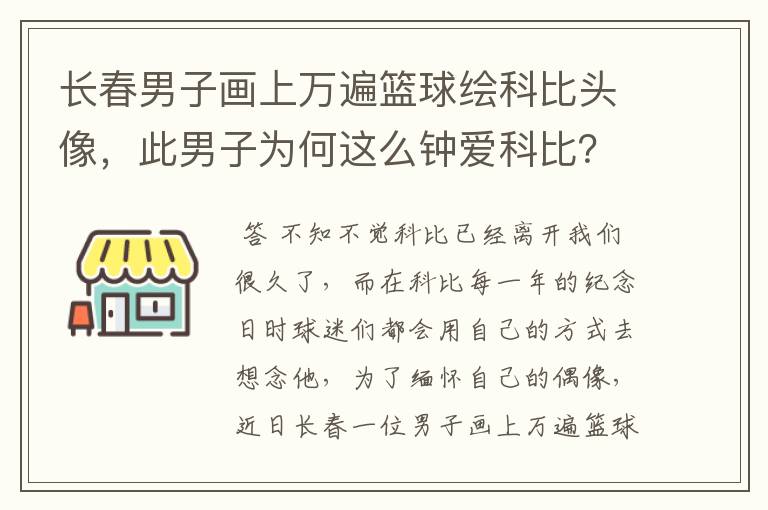 长春男子画上万遍篮球绘科比头像，此男子为何这么钟爱科比?

答 不知不觉科比已经离开我们很久了，而在科比每一年的纪念日时球迷们都会用自己的方式去想念他，为了缅怀自己的偶像，近日长春一位男子画上万遍篮球